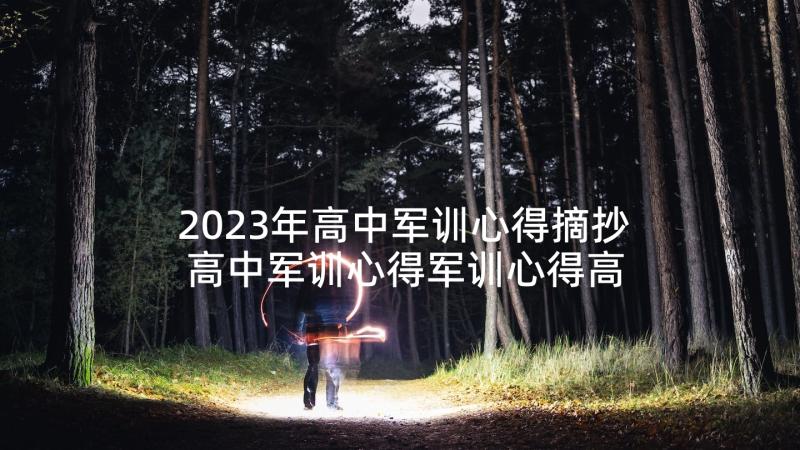 2023年高中军训心得摘抄
高中军训心得军训心得高